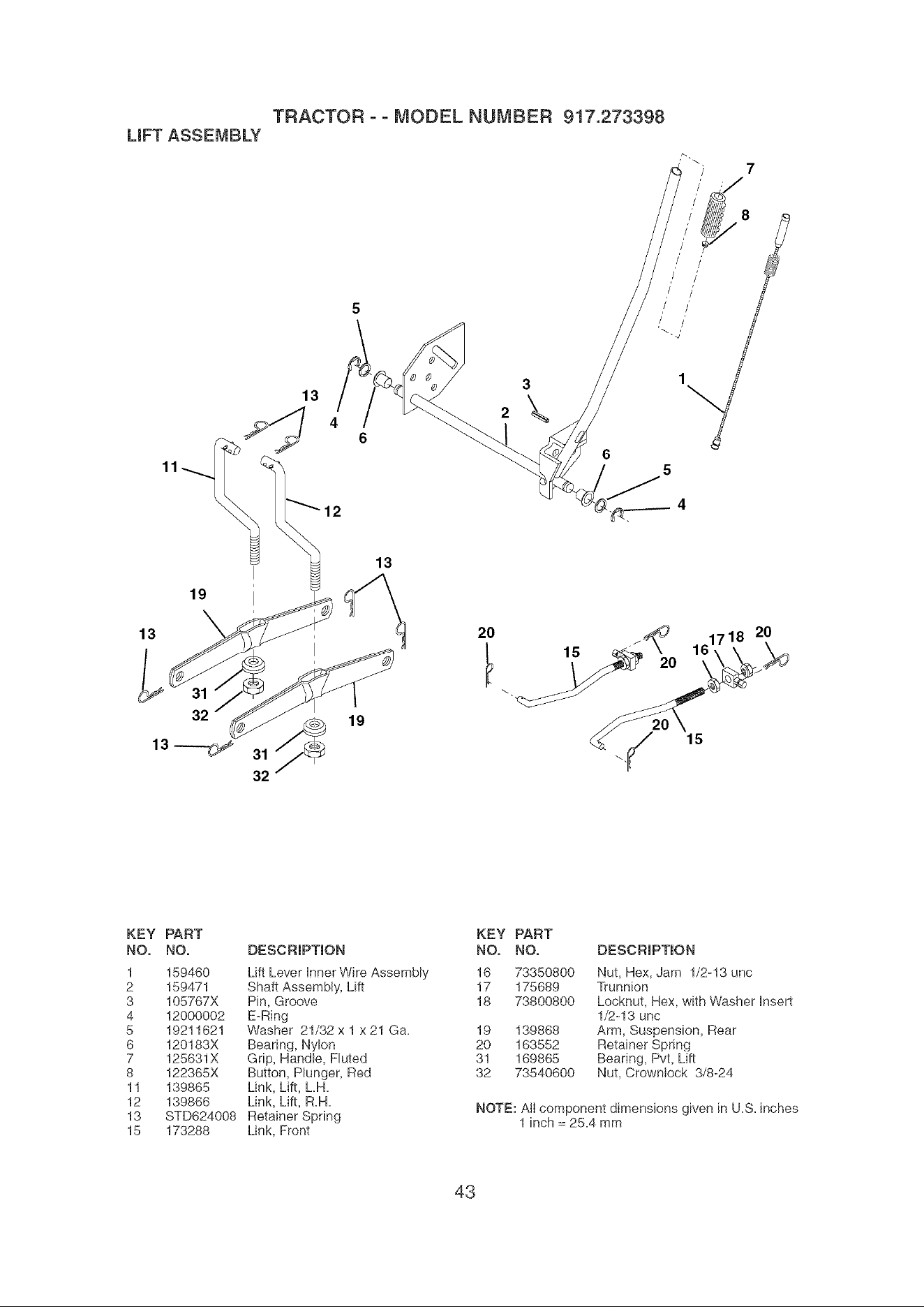 TRACTOR - - MODEL NUMBER 917.273398
LIFT ASSEMBLY

7
8
5
13
4
6
3
2
1
11
12
6
5
4
13
19
13
31
32
19
13
31
32
20
15
20
16 17 18 20
20
15

| KEY NO. | PART NO. | DESCRIPTION |
|---|---|---|
| 1 | 159460 | Lift Lever Inner Wire Assembly |
| 2 | 159471 | Shaft Assembly, Lift |
| 3 | 105767X | Pin, Groove |
| 4 | 12000002 | E-Ring |
| 5 | 19211621 | Washer 21/32 x 1 x 21 Ga. |
| 6 | 120183X | Bearing, Nylon |
| 7 | 125631X | Grip, Handle, Fluted |
| 8 | 122365X | Button, Plunger, Red |
| 11 | 139865 | Link, Lift, L.H. |
| 12 | 139866 | Link, Lift, R.H. |
| 13 | STD624008 | Retainer Spring |
| 15 | 173288 | Link, Front |

| KEY NO. | PART NO. | DESCRIPTION |
|---|---|---|
| 16 | 73350800 | Nut, Hex, Jam 1/2-13 unc |
| 17 | 175689 | Trunnion |
| 18 | 73800800 | Locknut, Hex, with Washer Insert 1/2-13 unc |
| 19 | 139868 | Arm, Suspension, Rear |
| 20 | 163552 | Retainer Spring |
| 31 | 169865 | Bearing, Pvt, Lift |
| 32 | 73540600 | Nut, Crownlock 3/8-24 |

NOTE: All component dimensions given in U.S. inches
1 inch = 25.4 mm

43